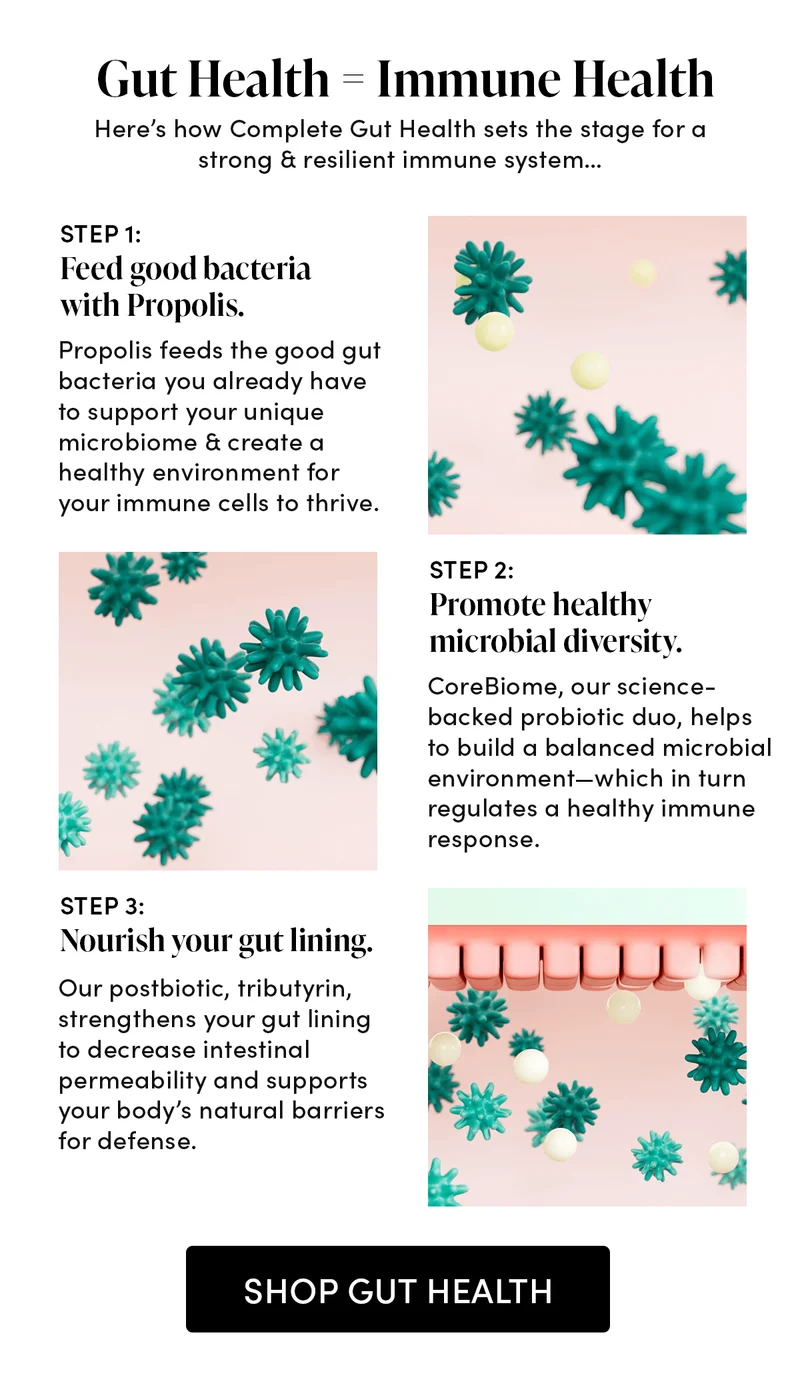 Gut Health = Immune Health

Here's how Complete Gut Health sets the stage for a strong & resilient immune system...

STEP 1:
Feed good bacteria with Propolis.

Propolis feeds the good gut bacteria you already have to support your unique microbiome & create a healthy environment for your immune cells to thrive.

STEP 2:
Promote healthy microbial diversity.

CoreBiome, our science-backed probiotic duo, helps to build a balanced microbial environment—which in turn regulates a healthy immune response.

STEP 3:
Nourish your gut lining.

Our postbiotic, tributyrin, strengthens your gut lining to decrease intestinal permeability and supports your body's natural barriers for defense.

SHOP GUT HEALTH